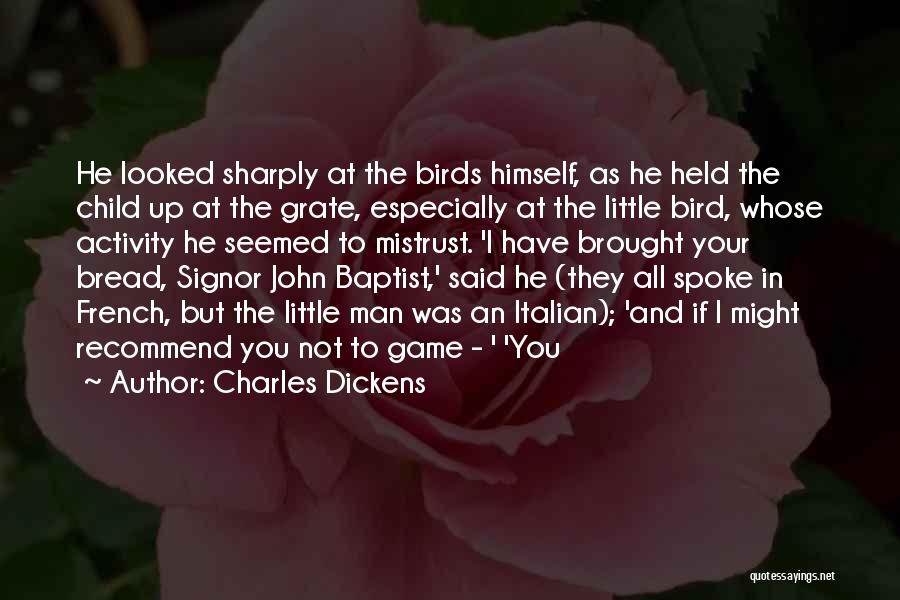 He looked sharply at the birds himself, as he held the child up at the grate, especially at the little bird, whose activity he seemed to mistrust. 'I have brought your bread, Signor John Baptist,' said he (they all spoke in French, but the little man was an Italian); 'and if I might recommend you not to game - ' 'You

~ Author: Charles Dickens

quotessayings.net